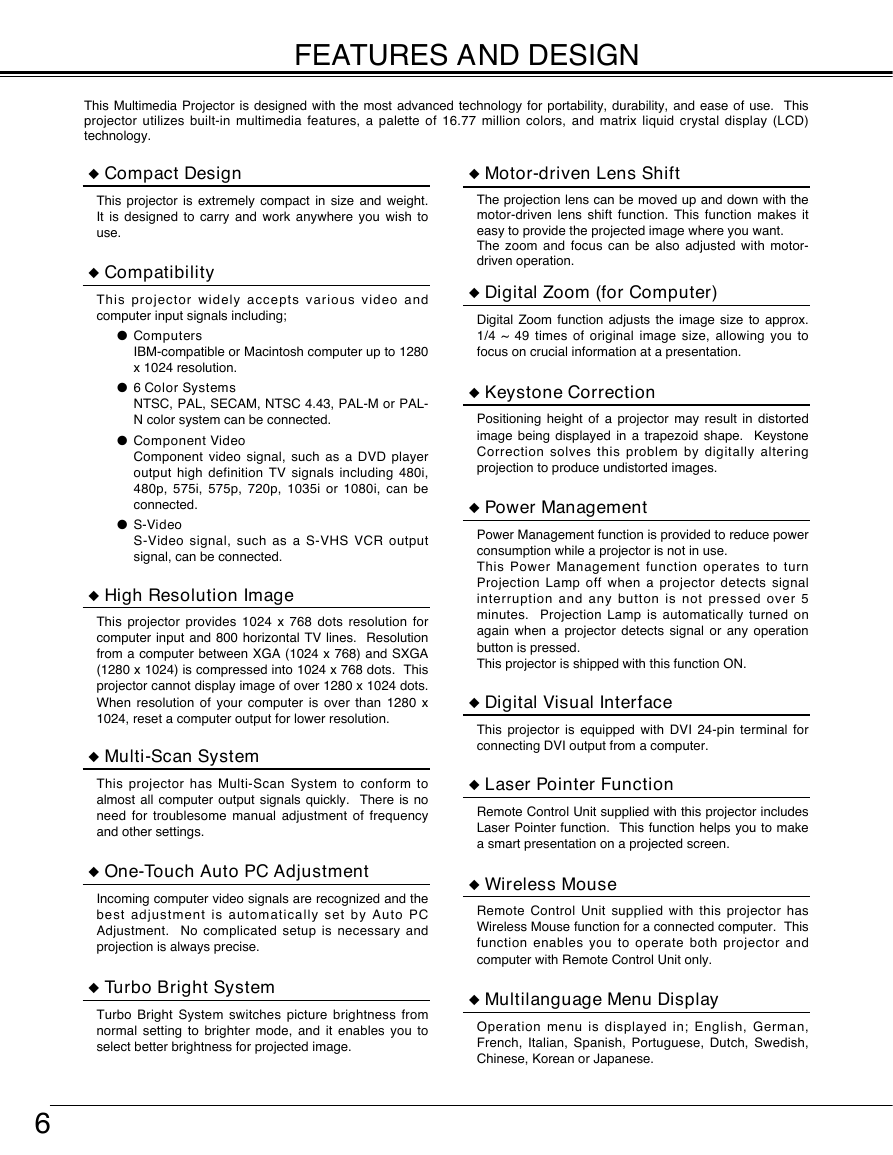 FEATURES AND DESIGN

This Multimedia Projector is designed with the most advanced technology for portability, durability, and ease of use. This projector utilizes built-in multimedia features, a palette of 16.77 million colors, and matrix liquid crystal display (LCD) technology.

◆ Compact Design

This projector is extremely compact in size and weight. It is designed to carry and work anywhere you wish to use.

◆ Compatibility

This projector widely accepts various video and computer input signals including;

● Computers
IBM-compatible or Macintosh computer up to 1280 x 1024 resolution.

● 6 Color Systems
NTSC, PAL, SECAM, NTSC 4.43, PAL-M or PAL-N color system can be connected.

● Component Video
Component video signal, such as a DVD player output high definition TV signals including 480i, 480p, 575i, 575p, 720p, 1035i or 1080i, can be connected.

● S-Video
S-Video signal, such as a S-VHS VCR output signal, can be connected.

◆ High Resolution Image

This projector provides 1024 x 768 dots resolution for computer input and 800 horizontal TV lines. Resolution from a computer between XGA (1024 x 768) and SXGA (1280 x 1024) is compressed into 1024 x 768 dots. This projector cannot display image of over 1280 x 1024 dots. When resolution of your computer is over than 1280 x 1024, reset a computer output for lower resolution.

◆ Multi-Scan System

This projector has Multi-Scan System to conform to almost all computer output signals quickly. There is no need for troublesome manual adjustment of frequency and other settings.

◆ One-Touch Auto PC Adjustment

Incoming computer video signals are recognized and the best adjustment is automatically set by Auto PC Adjustment. No complicated setup is necessary and projection is always precise.

◆ Turbo Bright System

Turbo Bright System switches picture brightness from normal setting to brighter mode, and it enables you to select better brightness for projected image.

◆ Motor-driven Lens Shift

The projection lens can be moved up and down with the motor-driven lens shift function. This function makes it easy to provide the projected image where you want.
The zoom and focus can be also adjusted with motor-driven operation.

◆ Digital Zoom (for Computer)

Digital Zoom function adjusts the image size to approx. 1/4 ~ 49 times of original image size, allowing you to focus on crucial information at a presentation.

◆ Keystone Correction

Positioning height of a projector may result in distorted image being displayed in a trapezoid shape. Keystone Correction solves this problem by digitally altering projection to produce undistorted images.

◆ Power Management

Power Management function is provided to reduce power consumption while a projector is not in use.
This Power Management function operates to turn Projection Lamp off when a projector detects signal interruption and any button is not pressed over 5 minutes. Projection Lamp is automatically turned on again when a projector detects signal or any operation button is pressed.
This projector is shipped with this function ON.

◆ Digital Visual Interface

This projector is equipped with DVI 24-pin terminal for connecting DVI output from a computer.

◆ Laser Pointer Function

Remote Control Unit supplied with this projector includes Laser Pointer function. This function helps you to make a smart presentation on a projected screen.

◆ Wireless Mouse

Remote Control Unit supplied with this projector has Wireless Mouse function for a connected computer. This function enables you to operate both projector and computer with Remote Control Unit only.

◆ Multilanguage Menu Display

Operation menu is displayed in; English, German, French, Italian, Spanish, Portuguese, Dutch, Swedish, Chinese, Korean or Japanese.

6